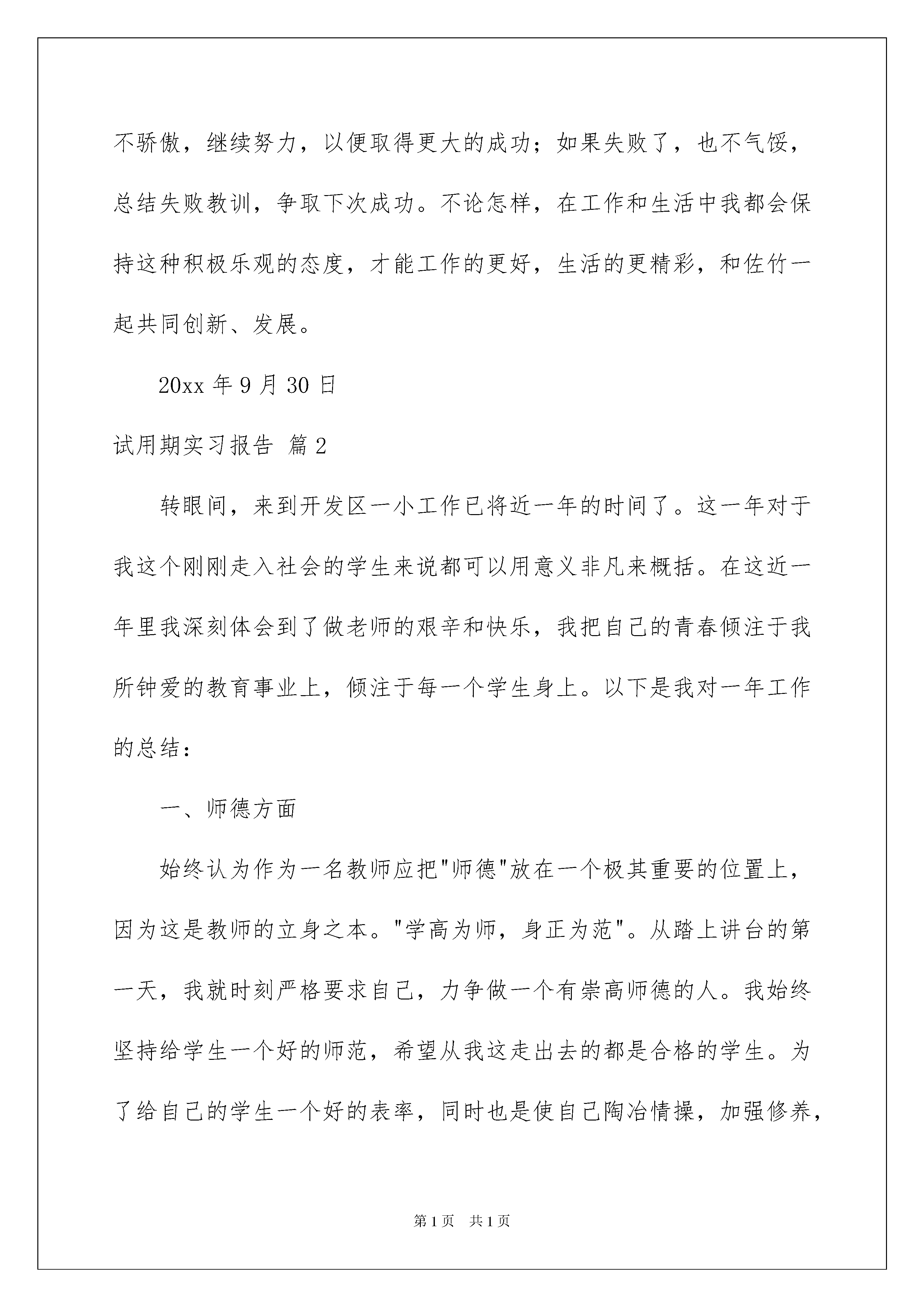 不骄傲，继续努力，以便取得更大的成功；如果失败了，也不气馁，总结失败教训，争取下次成功。不论怎样，在工作和生活中我都会保持这种积极乐观的态度，才能工作的更好，生活的更精彩，和佐竹一起共同创新、发展。

20xx 年 9 月 30 日

试用期实习报告 篇 2

转眼间，来到开发区一小工作已将近一年的时间了。这一年对于我这个刚刚走入社会的学生来说都可以用意义非凡来概括。在这近一年里我深刻体会到了做老师的艰辛和快乐，我把自己的青春倾注于我所钟爱的教育事业上，倾注于每一个学生身上。以下是我对一年工作的总结：

一、师德方面

始终认为作为一名教师应把"师德"放在一个极其重要的位置上，因为这是教师的立身之本。"学高为师，身正为范"。从踏上讲台的第一天，我就时刻严格要求自己，力争做一个有崇高师德的人。我始终坚持给学生一个好的师范，希望从我这走出去的都是合格的学生。为了给自己的学生一个好的表率，同时也是使自己陶冶情操，加强修养，

第 1 页 共 1 页